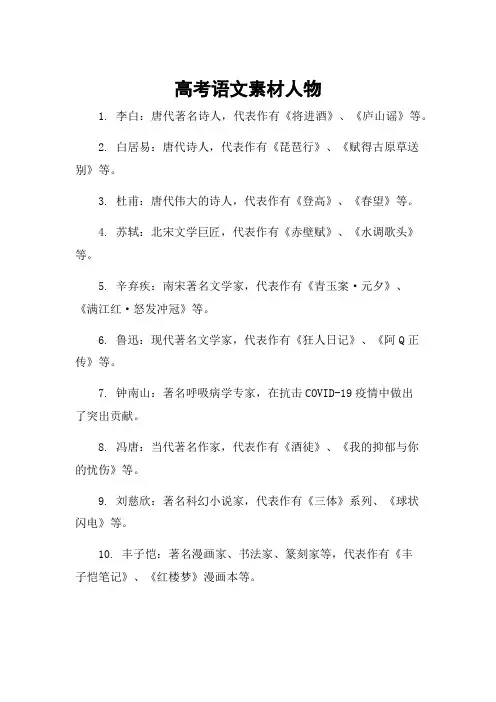 高考语文素材人物

1. 李白：唐代著名诗人，代表作有《将进酒》、《庐山谣》等。

2. 白居易：唐代诗人，代表作有《琵琶行》、《赋得古原草送别》等。

3. 杜甫：唐代伟大的诗人，代表作有《登高》、《春望》等。

4. 苏轼：北宋文学巨匠，代表作有《赤壁赋》、《水调歌头》等。

5. 辛弃疾：南宋著名文学家，代表作有《青玉案·元夕》、《满江红·怒发冲冠》等。

6. 鲁迅：现代著名文学家，代表作有《狂人日记》、《阿Q正传》等。

7. 钟南山：著名呼吸病学专家，在抗击COVID-19疫情中做出了突出贡献。

8. 冯唐：当代著名作家，代表作有《酒徒》、《我的抑郁与你的忧伤》等。

9. 刘慈欣：著名科幻小说家，代表作有《三体》系列、《球状闪电》等。

10. 丰子恺：著名漫画家、书法家、篆刻家等，代表作有《丰子恺笔记》、《红楼梦》漫画本等。